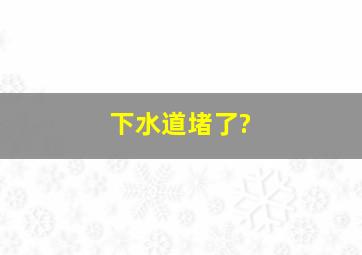 下水道堵了?